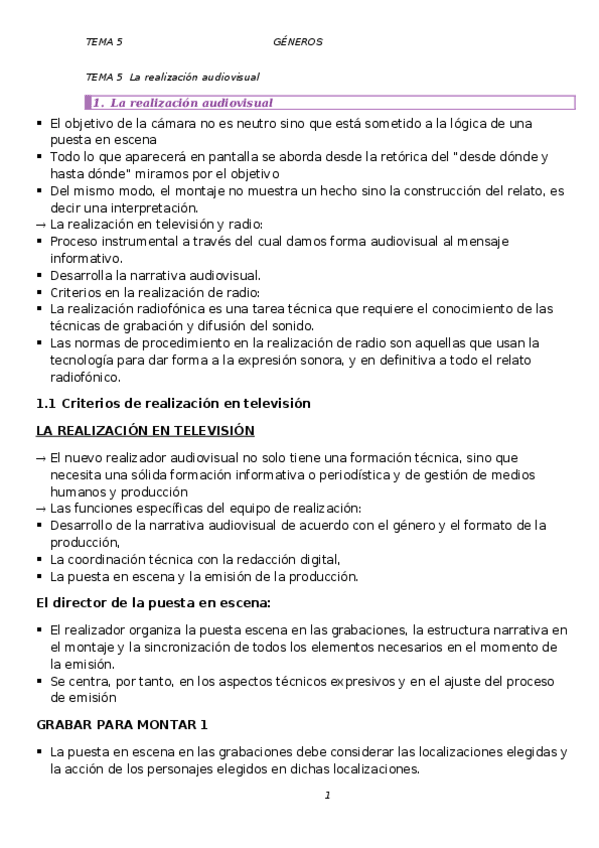 TEMA 5 GÉNEROS

TEMA 5 La realización audiovisual

1. La realización audiovisual

▪ El objetivo de la cámara no es neutro sino que está sometido a la lógica de una puesta en escena
▪ Todo lo que aparecerá en pantalla se aborda desde la retórica del "desde dónde y hasta dónde" miramos por el objetivo
▪ Del mismo modo, el montaje no muestra un hecho sino la construcción del relato, es decir una interpretación.
→ La realización en televisión y radio:
▪ Proceso instrumental a través del cual damos forma audiovisual al mensaje informativo.
▪ Desarrolla la narrativa audiovisual.
▪ Criterios en la realización de radio:
▪ La realización radiofónica es una tarea técnica que requiere el conocimiento de las técnicas de grabación y difusión del sonido.
▪ Las normas de procedimiento en la realización de radio son aquellas que usan la tecnología para dar forma a la expresión sonora, y en definitiva a todo el relato radiofónico.

1.1 Criterios de realización en televisión

LA REALIZACIÓN EN TELEVISIÓN

→ El nuevo realizador audiovisual no solo tiene una formación técnica, sino que necesita una sólida formación informativa o periodística y de gestión de medios humanos y producción
→ Las funciones específicas del equipo de realización:
▪ Desarrollo de la narrativa audiovisual de acuerdo con el género y el formato de la producción,
▪ La coordinación técnica con la redacción digital,
▪ La puesta en escena y la emisión de la producción.

El director de la puesta en escena:

▪ El realizador organiza la puesta escena en las grabaciones, la estructura narrativa en el montaje y la sincronización de todos los elementos necesarios en el momento de la emisión.
▪ Se centra, por tanto, en los aspectos técnicos expresivos y en el ajuste del proceso de emisión

GRABAR PARA MONTAR 1

▪ La puesta en escena en las grabaciones debe considerar las localizaciones elegidas y la acción de los personajes elegidos en dichas localizaciones.

1